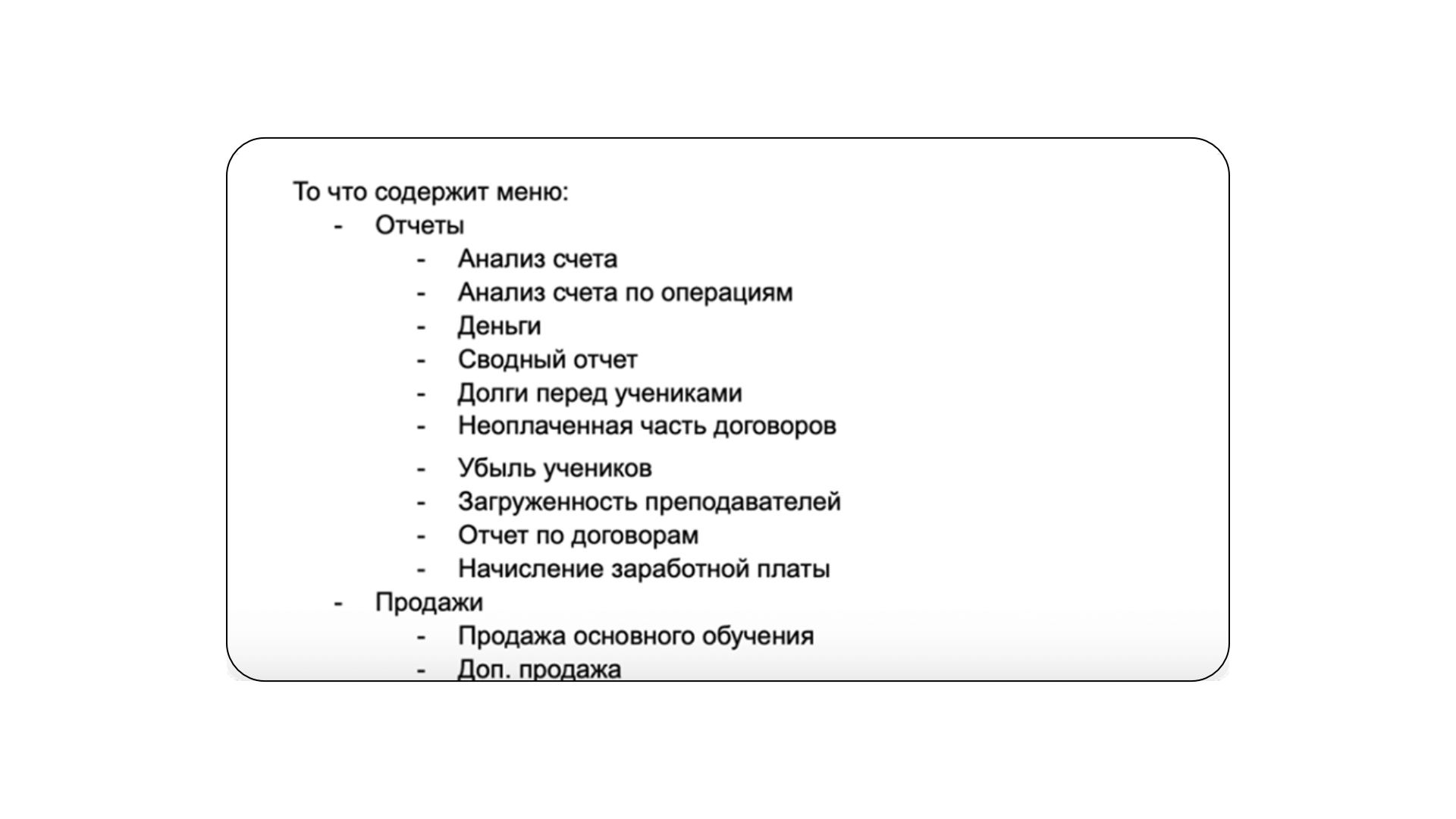 То что содержит меню:
- Отчеты
  - Анализ счета
  - Анализ счета по операциям
  - Деньги
  - Сводный отчет
  - Долги перед учениками
  - Неоплаченная часть договоров
  - Убыль учеников
  - Загруженность преподавателей
  - Отчет по договорам
  - Начисление заработной платы
- Продажи
  - Продажа основного обучения
  - Доп. продажа